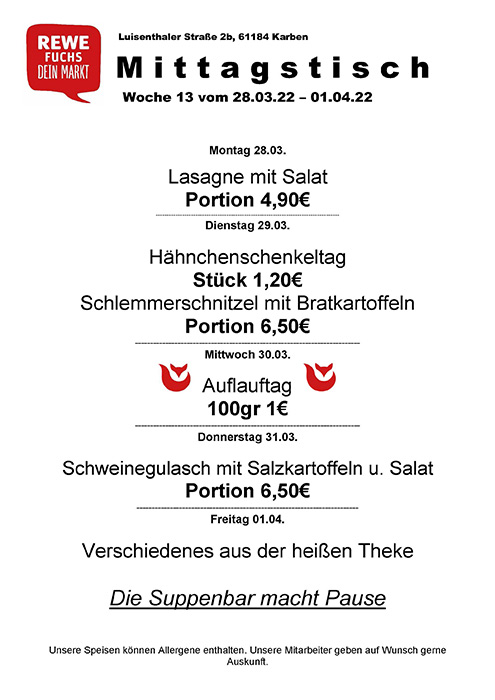 REWE
FUCHS
DEIN MARKT

Luisenthaler Straße 2b, 61184 Karben

Mittagstisch

Woche 13 vom 28.03.22 – 01.04.22

Montag 28.03.

Lasagne mit Salat
Portion 4,90€

Dienstag 29.03.

Hähnchenschenkeltag
Stück 1,20€
Schlemmerschnitzel mit Bratkartoffeln
Portion 6,50€

Mittwoch 30.03.

Auflauftag
100gr 1€

Donnerstag 31.03.

Schweinegulasch mit Salzkartoffeln u. Salat
Portion 6,50€

Freitag 01.04.

Verschiedenes aus der heißen Theke

Die Suppenbar macht Pause

Unsere Speisen können Allergene enthalten. Unsere Mitarbeiter geben auf Wunsch gerne Auskunft.